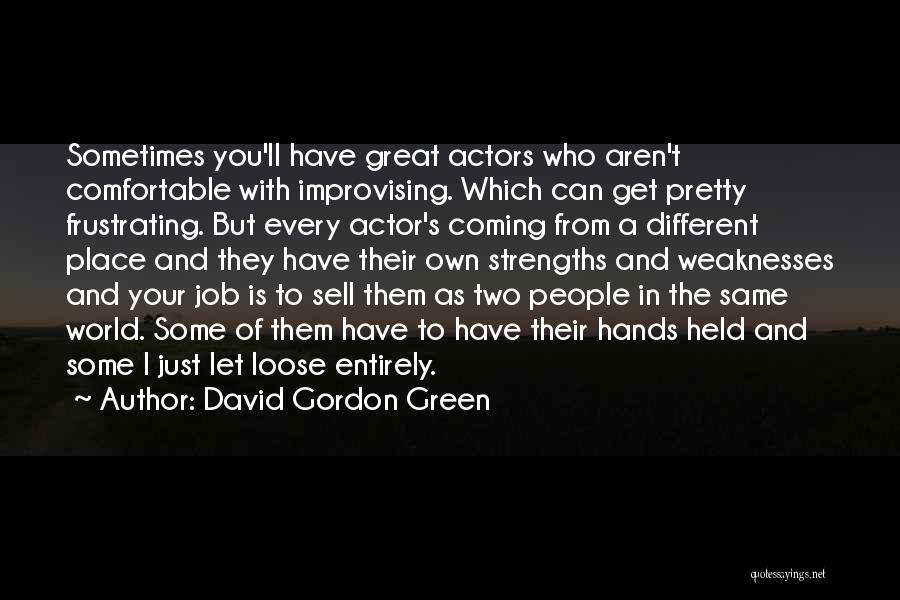 Sometimes you'll have great actors who aren't comfortable with improvising. Which can get pretty frustrating. But every actor's coming from a different place and they have their own strengths and weaknesses and your job is to sell them as two people in the same world. Some of them have to have their hands held and some I just let loose entirely.

~ Author: David Gordon Green

quotessayings.net